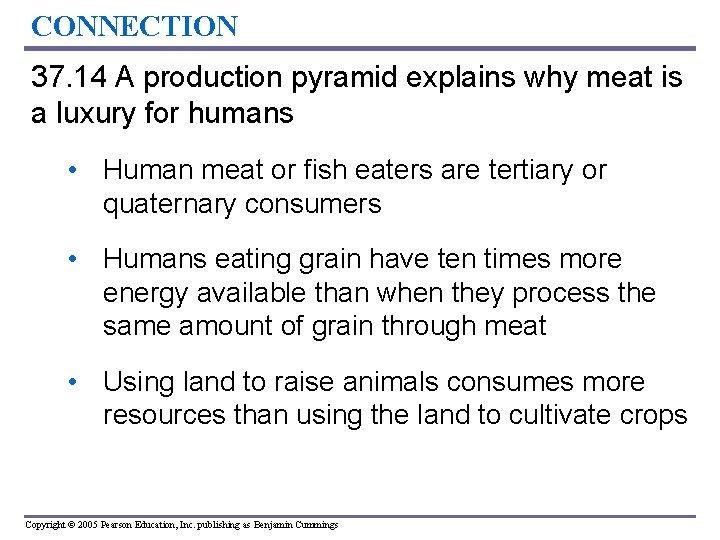 CONNECTION

37.14 A production pyramid explains why meat is a luxury for humans

• Human meat or fish eaters are tertiary or quaternary consumers

• Humans eating grain have ten times more energy available than when they process the same amount of grain through meat

• Using land to raise animals consumes more resources than using the land to cultivate crops

Copyright © 2005 Pearson Education, Inc. publishing as Benjamin Cummings